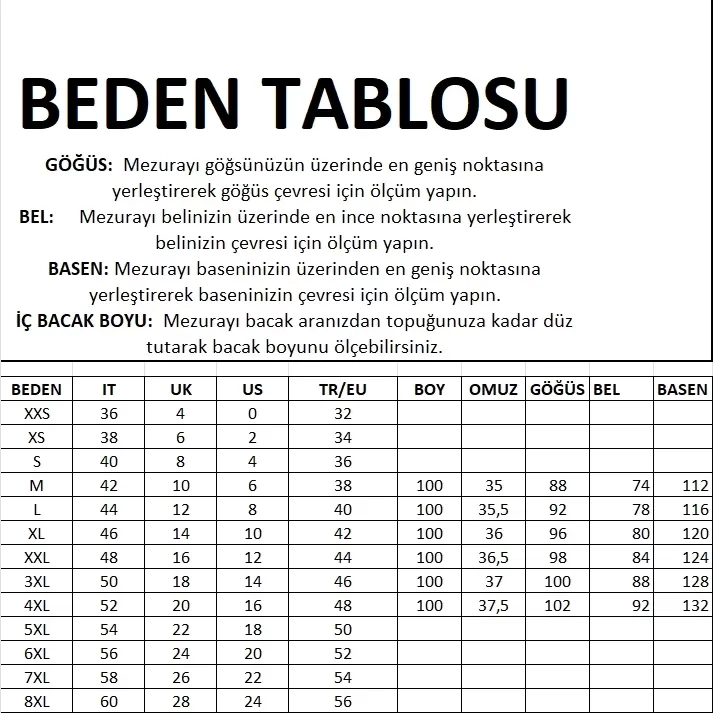 BEDEN TABLOSU

GÖĞÜS: Mezurayı göğsünüzün üzerinde en geniş noktasına yerleştirerek göğüs çevresi için ölçüm yapın.

BEL: Mezurayı belinizin üzerinde en ince noktasına yerleştirerek belinizin çevresi için ölçüm yapın.

BASEN: Mezurayı baseninizin üzerinden en geniş noktasına yerleştirerek baseninizin çevresi için ölçüm yapın.

İÇ BACAK BOYU: Mezurayı bacak aranızdan topuğunuza kadar düz tutarak bacak boyunu ölçebilirsiniz.

| BEDEN | IT | UK | US | TR/EU | BOY | OMUZ | GÖĞÜS | BEL | BASEN |
|---|---|---|---|---|---|---|---|---|---|
| XXS | 36 | 4 | 0 | 32 | | | | | |
| XS | 38 | 6 | 2 | 34 | | | | | |
| S | 40 | 8 | 4 | 36 | | | | | |
| M | 42 | 10 | 6 | 38 | 100 | 35 | 88 | 74 | 112 |
| L | 44 | 12 | 8 | 40 | 100 | 35,5 | 92 | 78 | 116 |
| XL | 46 | 14 | 10 | 42 | 100 | 36 | 96 | 80 | 120 |
| XXL | 48 | 16 | 12 | 44 | 100 | 36,5 | 98 | 84 | 124 |
| 3XL | 50 | 18 | 14 | 46 | 100 | 37 | 100 | 88 | 128 |
| 4XL | 52 | 20 | 16 | 48 | 100 | 37,5 | 102 | 92 | 132 |
| 5XL | 54 | 22 | 18 | 50 | | | | | |
| 6XL | 56 | 24 | 20 | 52 | | | | | |
| 7XL | 58 | 26 | 22 | 54 | | | | | |
| 8XL | 60 | 28 | 24 | 56 | | | | | |